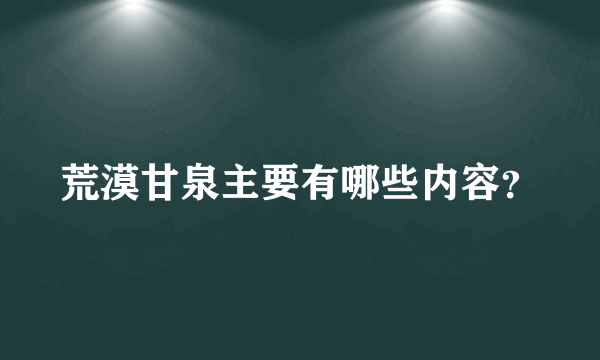 荒漠甘泉主要有哪些内容?